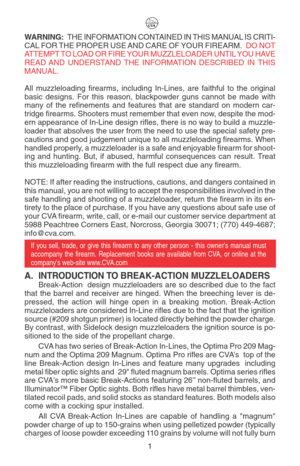 WARNING: THE INFORMATION CONTAINED IN THIS MANUAL IS CRITICAL FOR THE PROPER USE AND CARE OF YOUR FIREARM. DO NOT ATTEMPT TO LOAD OR FIRE YOUR MUZZLELOADER UNTIL YOU HAVE READ AND UNDERSTAND THE INFORMATION DESCRIBED IN THIS MANUAL.

All muzzleloading firearms, including In-Lines, are faithful to the original basic designs. For this reason, blackpowder guns cannot be made with many of the refinements and features that are standard on modern cartridge firearms. Shooters must remember that even now, despite the modern appearance of In-Line design rifles, there is no way to build a muzzleloader that absolves the user from the need to use the special safety precautions and good judgement unique to all muzzleloading firearms. When handled properly, a muzzleloader is a safe and enjoyable firearm for shooting and hunting. But, if abused, harmful consequences can result. Treat this muzzleloading firearm with the full respect due any firearm.

NOTE: If after reading the instructions, cautions, and dangers contained in this manual, you are not willing to accept the responsibilities involved in the safe handling and shooting of a muzzleloader, return the firearm in its entirety to the place of purchase. If you have any questions about safe use of your CVA firearm, write, call, or e-mail our customer service department at 5988 Peachtree Corners East, Norcross, Georgia 30071; (770) 449-4687; info@cva.com.

If you sell, trade, or give this firearm to any other person - this owner's manual must accompany the firearm. Replacement books are available from CVA, or online at the company's web-site www.CVA.com

A. INTRODUCTION TO BREAK-ACTION MUZZLELOADERS

Break-Action design muzzleloaders are so described due to the fact that the barrel and receiver are hinged. When the breeching lever is depressed, the action will hinge open in a breaking motion. Break-Action muzzleloaders are considered In-Line rifles due to the fact that the ignition source (#209 shotgun primer) is located directly behind the powder charge. By contrast, with Sidelock design muzzleloaders the ignition source is positioned to the side of the propellant charge.

CVA has two series of Break-Action In-Lines, the Optima Pro 209 Magnum and the Optima 209 Magnum. Optima Pro rifles are CVA's top of the line Break-Action design In-Lines and feature many upgrades including metal fiber optic sights and 29" fluted magnum barrels. Optima series rifles are CVA's more basic Break-Actions featuring 26" non-fluted barrels, and Illuminator™ Fiber Optic sights. Both rifles have metal barrel thimbles, ventilated recoil pads, and solid stocks as standard features. Both models also come with a cocking spur installed.

All CVA Break-Action In-Lines are capable of handling a "magnum" powder charge of up to 150-grains when using pelletized powder (typically charges of loose powder exceeding 110 grains by volume will not fully burn

1